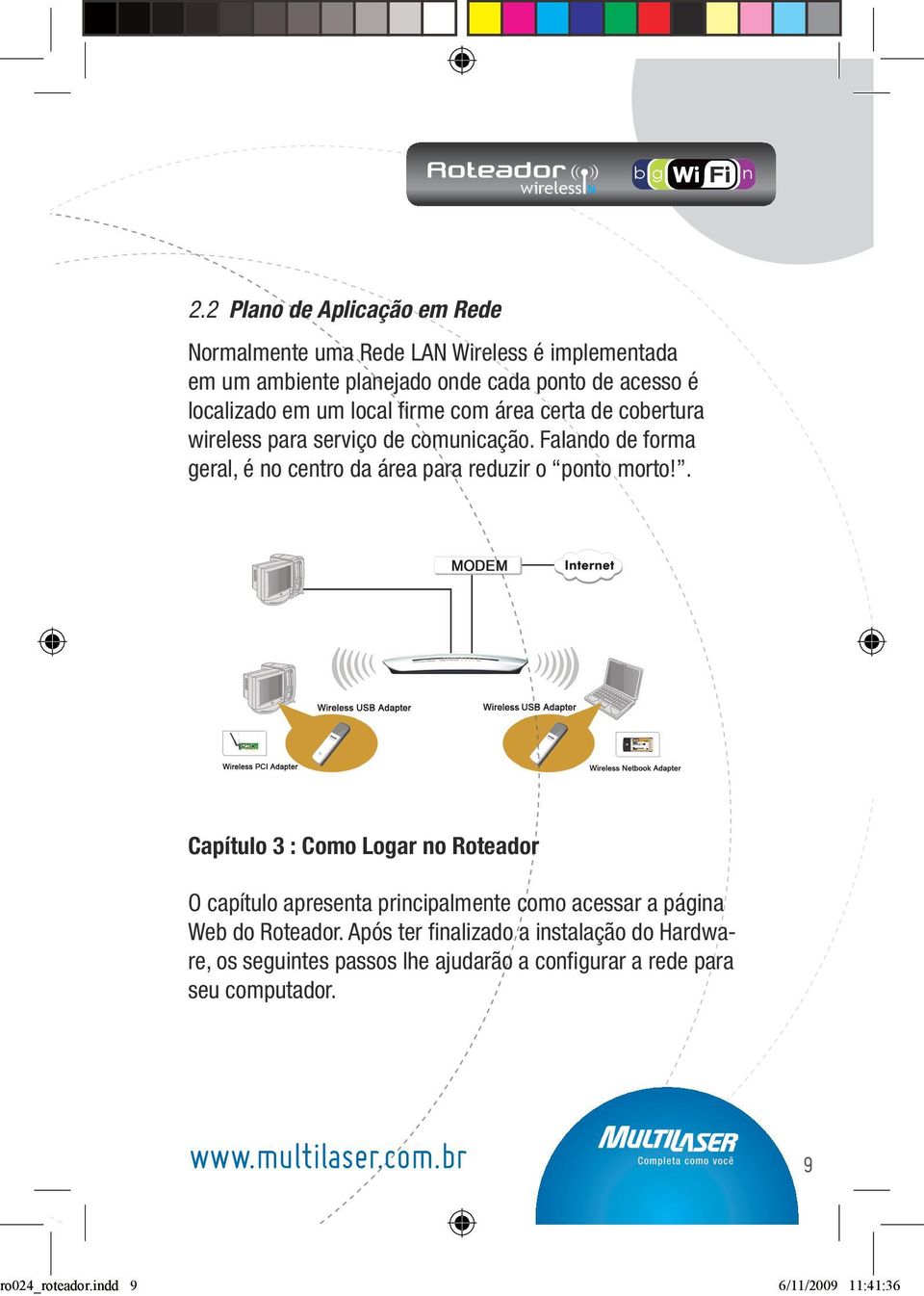 Roteador wireless

b g Wi Fi n

2.2 Plano de Aplicação em Rede

Normalmente uma Rede LAN Wireless é implementada em um ambiente planejado onde cada ponto de acesso é localizado em um local firme com área certa de cobertura wireless para serviço de comunicação. Falando de forma geral, é no centro da área para reduzir o “ponto morto!”.

MODEM

Internet

Wireless USB Adapter

Wireless USB Adapter

Wireless PCI Adapter

Wireless Netbook Adapter

Capítulo 3 : Como Logar no Roteador

O capítulo apresenta principalmente como acessar a página Web do Roteador. Após ter finalizado a instalação do Hardware, os seguintes passos lhe ajudarão a configurar a rede para seu computador.

www.multilaser.com.br

MULTILASER
Completa como você

9

ro024_roteador.indd 9

6/11/2009 11:41:36